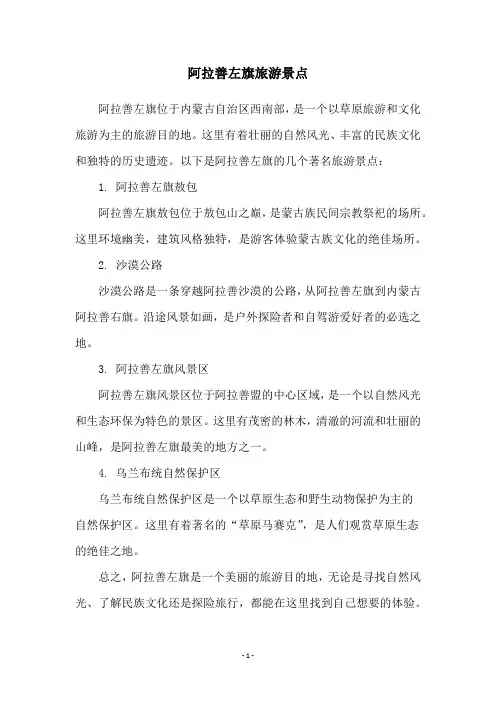 阿拉善左旗旅游景点

阿拉善左旗位于内蒙古自治区西南部，是一个以草原旅游和文化旅游为主的旅游目的地。这里有着壮丽的自然风光、丰富的民族文化和独特的历史遗迹。以下是阿拉善左旗的几个著名旅游景点：

1. 阿拉善左旗敖包

阿拉善左旗敖包位于敖包山之巅，是蒙古族民间宗教祭祀的场所。这里环境幽美，建筑风格独特，是游客体验蒙古族文化的绝佳场所。

2. 沙漠公路

沙漠公路是一条穿越阿拉善沙漠的公路，从阿拉善左旗到内蒙古阿拉善右旗。沿途风景如画，是户外探险者和自驾游爱好者的必选之地。

3. 阿拉善左旗风景区

阿拉善左旗风景区位于阿拉善盟的中心区域，是一个以自然风光和生态环保为特色的景区。这里有茂密的林木，清澈的河流和壮丽的山峰，是阿拉善左旗最美的地方之一。

4. 乌兰布统自然保护区

乌兰布统自然保护区是一个以草原生态和野生动物保护为主的自然保护区。这里有着著名的“草原马赛克”，是人们观赏草原生态的绝佳之地。

总之，阿拉善左旗是一个美丽的旅游目的地，无论是寻找自然风光、了解民族文化还是探险旅行，都能在这里找到自己想要的体验。

- 1 -